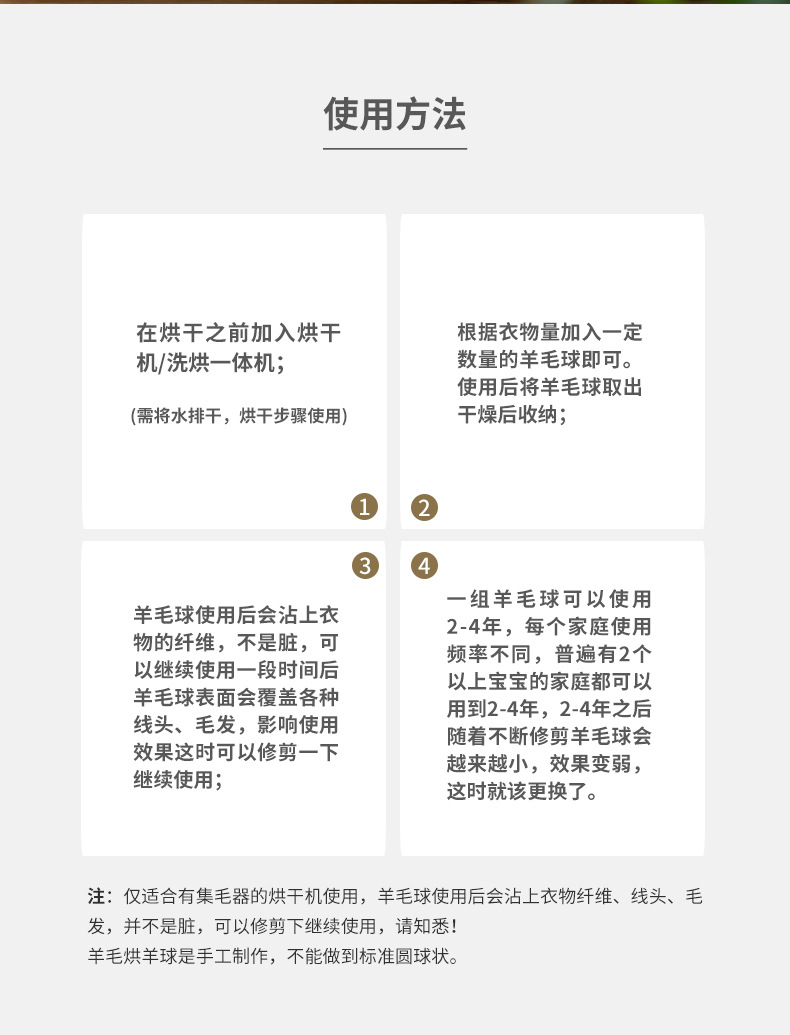 使用方法

在烘干之前加入烘干机/洗烘一体机；

(需将水排干，烘干步骤使用)

1

根据衣物量加入一定数量的羊毛球即可。使用后将羊毛球取出干燥后收纳；

2

3

羊毛球使用后会沾上衣物的纤维，不是脏，可以继续使用一段时间后羊毛球表面会覆盖各种线头、毛发，影响使用效果这时可以修剪一下继续使用；

4

一组羊毛球可以使用2-4年，每个家庭使用频率不同，普遍有2个以上宝宝的家庭都可以用到2-4年，2-4年之后随着不断修剪羊毛球会越来越小，效果变弱，这时就该更换了。

注：仅适合有集毛器的烘干机使用，羊毛球使用后会沾上衣物纤维、线头、毛发，并不是脏，可以修剪下继续使用，请知悉！
羊毛烘羊球是手工制作，不能做到标准圆球状。